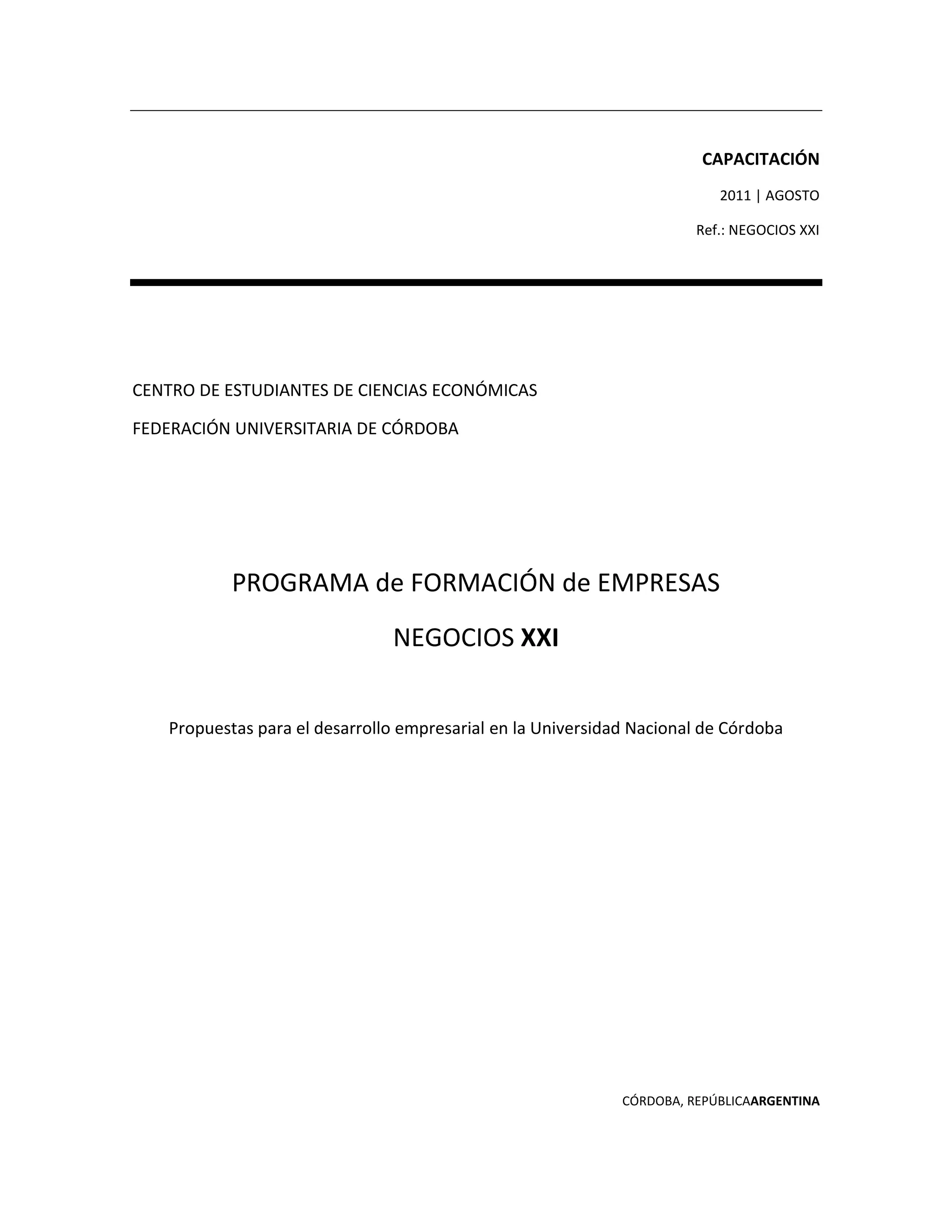 CAPACITACIÓN

2011 | AGOSTO

Ref.: NEGOCIOS XXI

CENTRO DE ESTUDIANTES DE CIENCIAS ECONÓMICAS

FEDERACIÓN UNIVERSITARIA DE CÓRDOBA

PROGRAMA de FORMACIÓN de EMPRESAS

NEGOCIOS XXI

Propuestas para el desarrollo empresarial en la Universidad Nacional de Córdoba

CÓRDOBA, REPÚBLICAARGENTINA